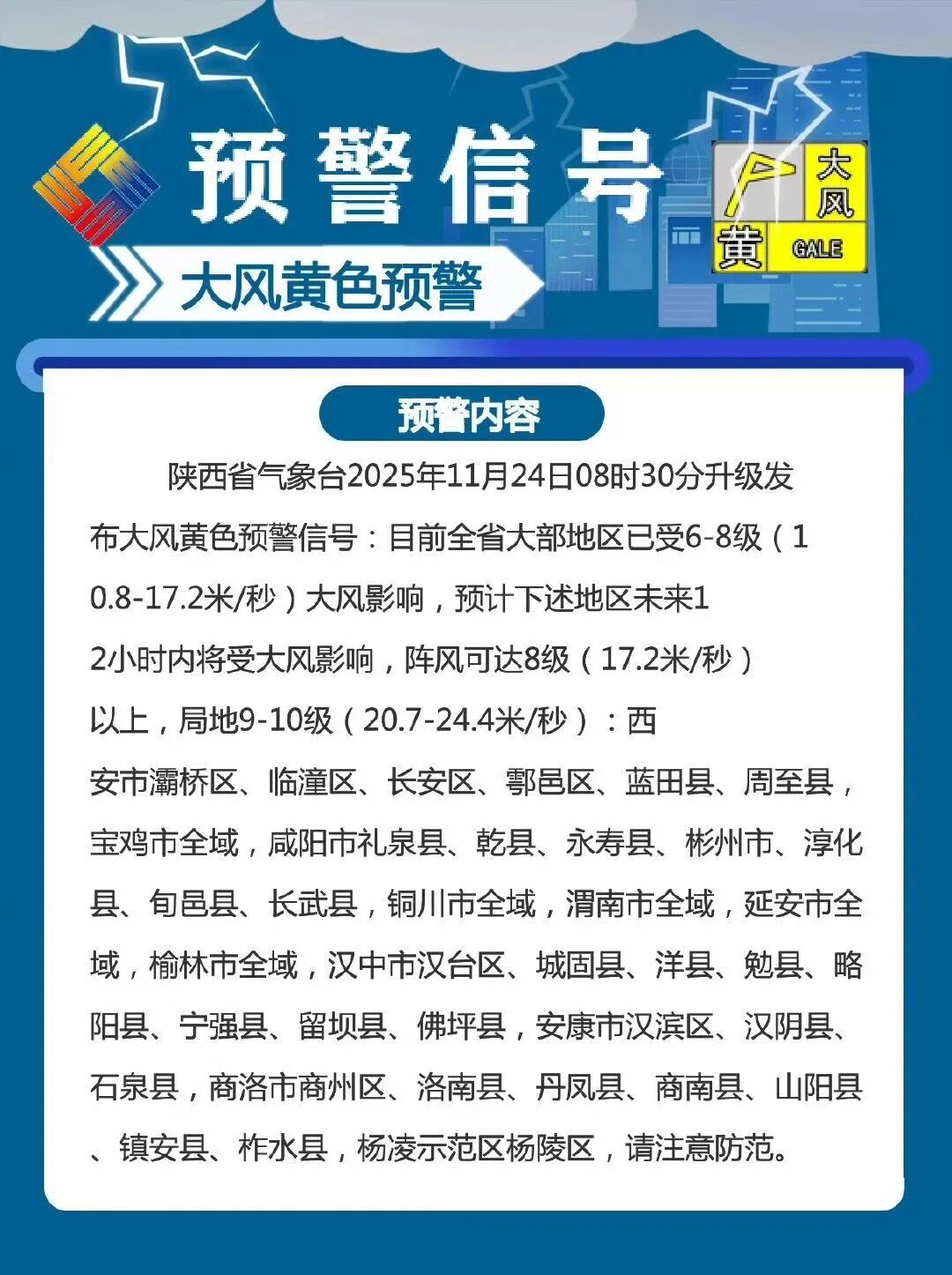 预警信号

大风黄色预警

大风
黄 GALE

预警内容

陕西省气象台2025年11月24日08时30分升级发布大风黄色预警信号：目前全省大部地区已受6-8级（10.8-17.2米/秒）大风影响，预计下述地区未来12小时内将受大风影响，阵风可达8级（17.2米/秒）以上，局地9-10级（20.7-24.4米/秒）：西安市灞桥区、临潼区、长安区、鄠邑区、蓝田县、周至县，宝鸡市全域，咸阳市礼泉县、乾县、永寿县、彬州市、淳化县、旬邑县、长武县，铜川市全域，渭南市全域，延安市全域，榆林市全域，汉中市汉台区、城固县、洋县、勉县、略阳县、宁强县、留坝县、佛坪县，安康市汉滨区、汉阴县、石泉县，商洛市商州区、洛南县、丹凤县、商南县、山阳县、镇安县、柞水县，杨凌示范区杨陵区，请注意防范。